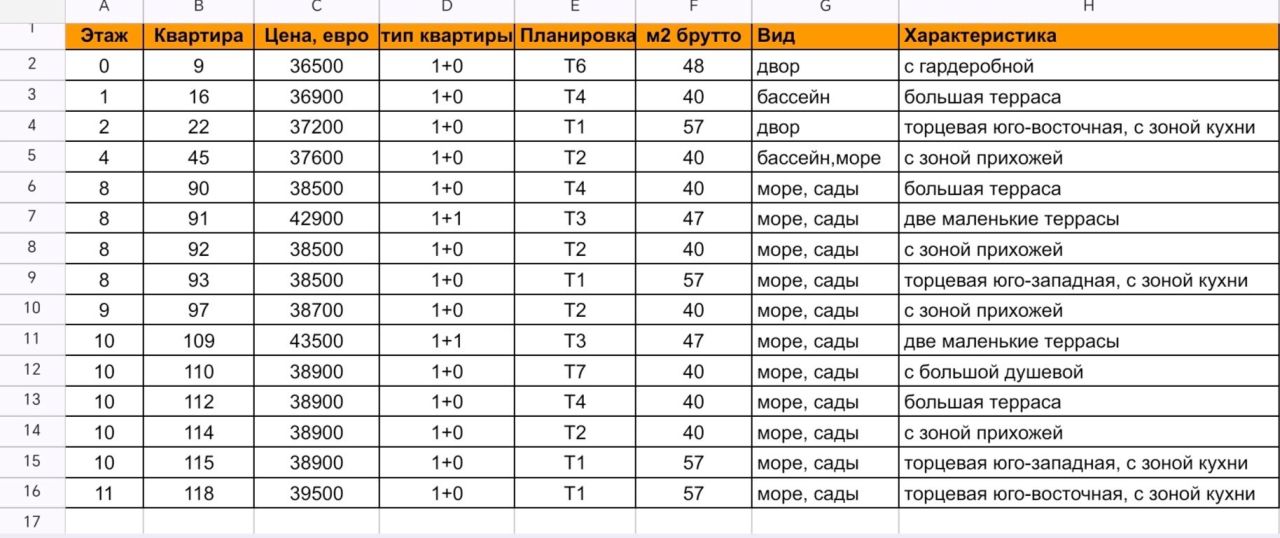 | | A | B | C | D | E | F | G | H |
|---|---|---|---|---|---|---|---|---|
| 1 | Этаж | Квартира | Цена, евро | тип квартиры | Планировка | м2 брутто | Вид | Характеристика |
| 2 | 0 | 9 | 36500 | 1+0 | T6 | 48 | двор | с гардеробной |
| 3 | 1 | 16 | 36900 | 1+0 | T4 | 40 | бассейн | большая терраса |
| 4 | 2 | 22 | 37200 | 1+0 | T1 | 57 | двор | торцевая юго-восточная, с зоной кухни |
| 5 | 4 | 45 | 37600 | 1+0 | T2 | 40 | бассейн,море | с зоной прихожей |
| 6 | 8 | 90 | 38500 | 1+0 | T4 | 40 | море, сады | большая терраса |
| 7 | 8 | 91 | 42900 | 1+1 | T3 | 47 | море, сады | две маленькие террасы |
| 8 | 8 | 92 | 38500 | 1+0 | T2 | 40 | море, сады | с зоной прихожей |
| 9 | 8 | 93 | 38500 | 1+0 | T1 | 57 | море, сады | торцевая юго-западная, с зоной кухни |
| 10 | 9 | 97 | 38700 | 1+0 | T2 | 40 | море, сады | с зоной прихожей |
| 11 | 10 | 109 | 43500 | 1+1 | T3 | 47 | море, сады | две маленькие террасы |
| 12 | 10 | 110 | 38900 | 1+0 | T7 | 40 | море, сады | с большой душевой |
| 13 | 10 | 112 | 38900 | 1+0 | T4 | 40 | море, сады | большая терраса |
| 14 | 10 | 114 | 38900 | 1+0 | T2 | 40 | море, сады | с зоной прихожей |
| 15 | 10 | 115 | 38900 | 1+0 | T1 | 57 | море, сады | торцевая юго-западная, с зоной кухни |
| 16 | 11 | 118 | 39500 | 1+0 | T1 | 57 | море, сады | торцевая юго-восточная, с зоной кухни |
| 17 | | | | | | | | |